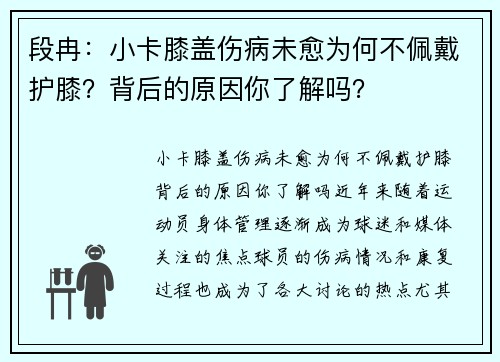 段冉：小卡膝盖伤病未愈为何不佩戴护膝？背后的原因你了解吗？

小卡膝盖伤病未愈为何不佩戴护膝背后的原因你了解吗近年来随着运动员身体管理逐渐成为球迷和媒体关注的焦点球员的伤病情况和康复过程也成为了各大讨论的热点尤其